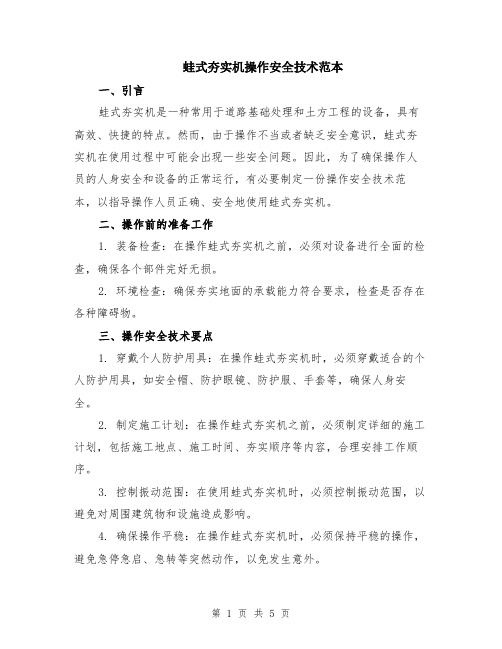 蛙式夯实机操作安全技术范本

一、引言

蛙式夯实机是一种常用于道路基础处理和土方工程的设备，具有高效、快捷的特点。然而，由于操作不当或者缺乏安全意识，蛙式夯实机在使用过程中可能会出现一些安全问题。因此，为了确保操作人员的人身安全和设备的正常运行，有必要制定一份操作安全技术范本，以指导操作人员正确、安全地使用蛙式夯实机。

二、操作前的准备工作

1. 装备检查：在操作蛙式夯实机之前，必须对设备进行全面的检查，确保各个部件完好无损。

2. 环境检查：确保夯实地面的承载能力符合要求，检查是否存在各种障碍物。

三、操作安全技术要点

1. 穿戴个人防护用具：在操作蛙式夯实机时，必须穿戴适合的个人防护用具，如安全帽、防护眼镜、防护服、手套等，确保人身安全。

2. 制定施工计划：在操作蛙式夯实机之前，必须制定详细的施工计划，包括施工地点、施工时间、夯实顺序等内容，合理安排工作顺序。

3. 控制振动范围：在使用蛙式夯实机时，必须控制振动范围，以避免对周围建筑物和设施造成影响。

4. 确保操作平稳：在操作蛙式夯实机时，必须保持平稳的操作，避免急停急启、急转等突然动作，以免发生意外。

第 1 页 共 5 页